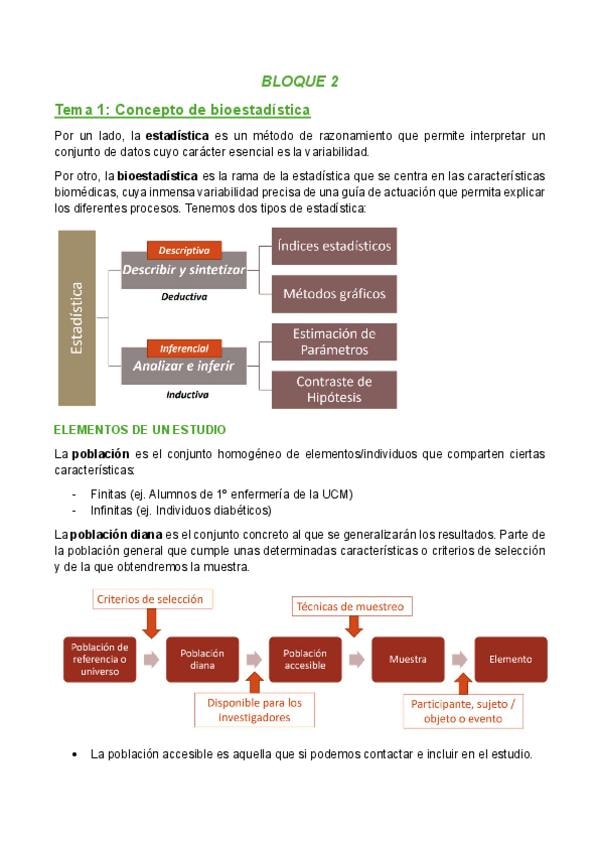 BLOQUE 2

Tema 1: Concepto de bioestadística

Por un lado, la estadística es un método de razonamiento que permite interpretar un conjunto de datos cuyo carácter esencial es la variabilidad.

Por otro, la bioestadística es la rama de la estadística que se centra en las características biomédicas, cuya inmensa variabilidad precisa de una guía de actuación que permita explicar los diferentes procesos. Tenemos dos tipos de estadística:

Estadística

Descriptiva
Describir y sintetizar
Deductiva

Índices estadísticos

Métodos gráficos

Inferencial
Analizar e inferir
Inductiva

Estimación de Parámetros

Contraste de Hipótesis

ELEMENTOS DE UN ESTUDIO

La población es el conjunto homogéneo de elementos/individuos que comparten ciertas características:

- Finitas (ej. Alumnos de 1º enfermería de la UCM)
- Infinitas (ej. Individuos diabéticos)

La población diana es el conjunto concreto al que se generalizarán los resultados. Parte de la población general que cumple unas determinadas características o criterios de selección y de la que obtendremos la muestra.

Criterios de selección

Técnicas de muestreo

Población de referencia o universo

Población diana

Población accesible

Muestra

Elemento

Disponible para los investigadores

Participante, sujeto / objeto o evento

• La población accesible es aquella que si podemos contactar e incluir en el estudio.